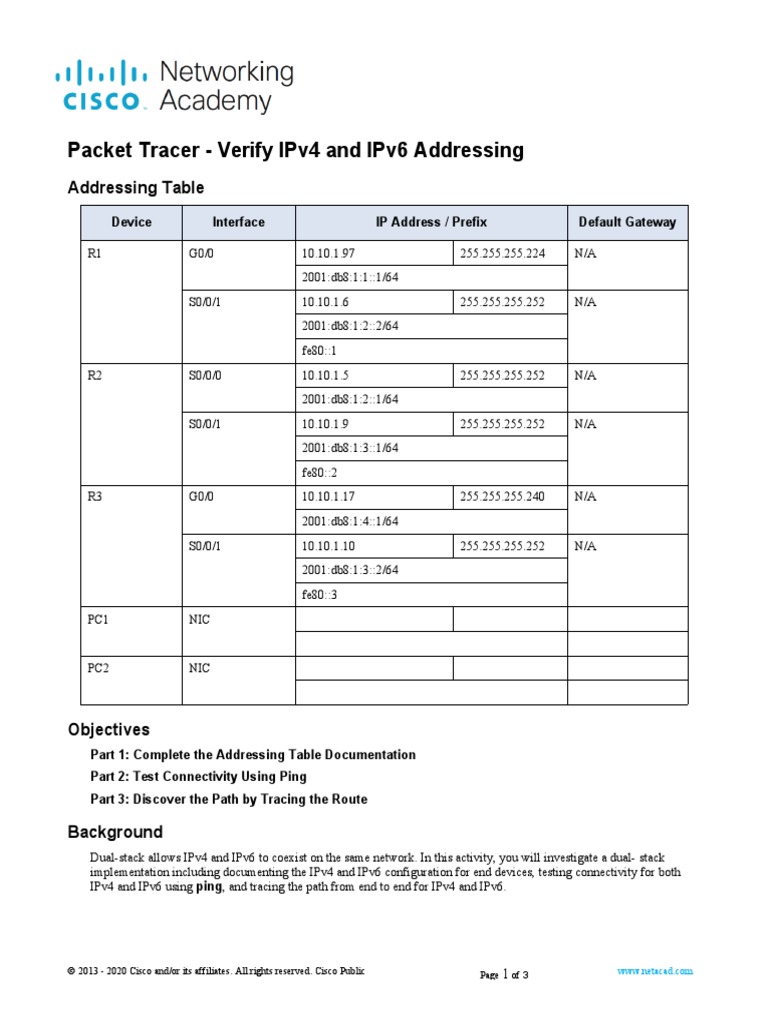 cisco Networking Academy

Packet Tracer - Verify IPv4 and IPv6 Addressing

Addressing Table

| Device | Interface | IP Address / Prefix | | Default Gateway |
|---|---|---|---|---|
| R1 | G0/0 | 10.10.1.97 | 255.255.255.224 | N/A |
| | | 2001:db8:1:1::1/64 | | |
| | S0/0/1 | 10.10.1.6 | 255.255.255.252 | N/A |
| | | 2001:db8:1:2::2/64 | | |
| | | fe80::1 | | |
| R2 | S0/0/0 | 10.10.1.5 | 255.255.255.252 | N/A |
| | | 2001:db8:1:2::1/64 | | |
| | S0/0/1 | 10.10.1.9 | 255.255.255.252 | N/A |
| | | 2001:db8:1:3::1/64 | | |
| | | fe80::2 | | |
| R3 | G0/0 | 10.10.1.17 | 255.255.255.240 | N/A |
| | | 2001:db8:1:4::1/64 | | |
| | S0/0/1 | 10.10.1.10 | 255.255.255.252 | N/A |
| | | 2001:db8:1:3::2/64 | | |
| | | fe80::3 | | |
| PC1 | NIC | | | |
| | | | | |
| PC2 | NIC | | | |
| | | | | |

Objectives

Part 1: Complete the Addressing Table Documentation

Part 2: Test Connectivity Using Ping

Part 3: Discover the Path by Tracing the Route

Background

Dual-stack allows IPv4 and IPv6 to coexist on the same network. In this activity, you will investigate a dual- stack implementation including documenting the IPv4 and IPv6 configuration for end devices, testing connectivity for both IPv4 and IPv6 using ping, and tracing the path from end to end for IPv4 and IPv6.

© 2013 - 2020 Cisco and/or its affiliates. All rights reserved. Cisco Public Page 1 of 3 www.netacad.com